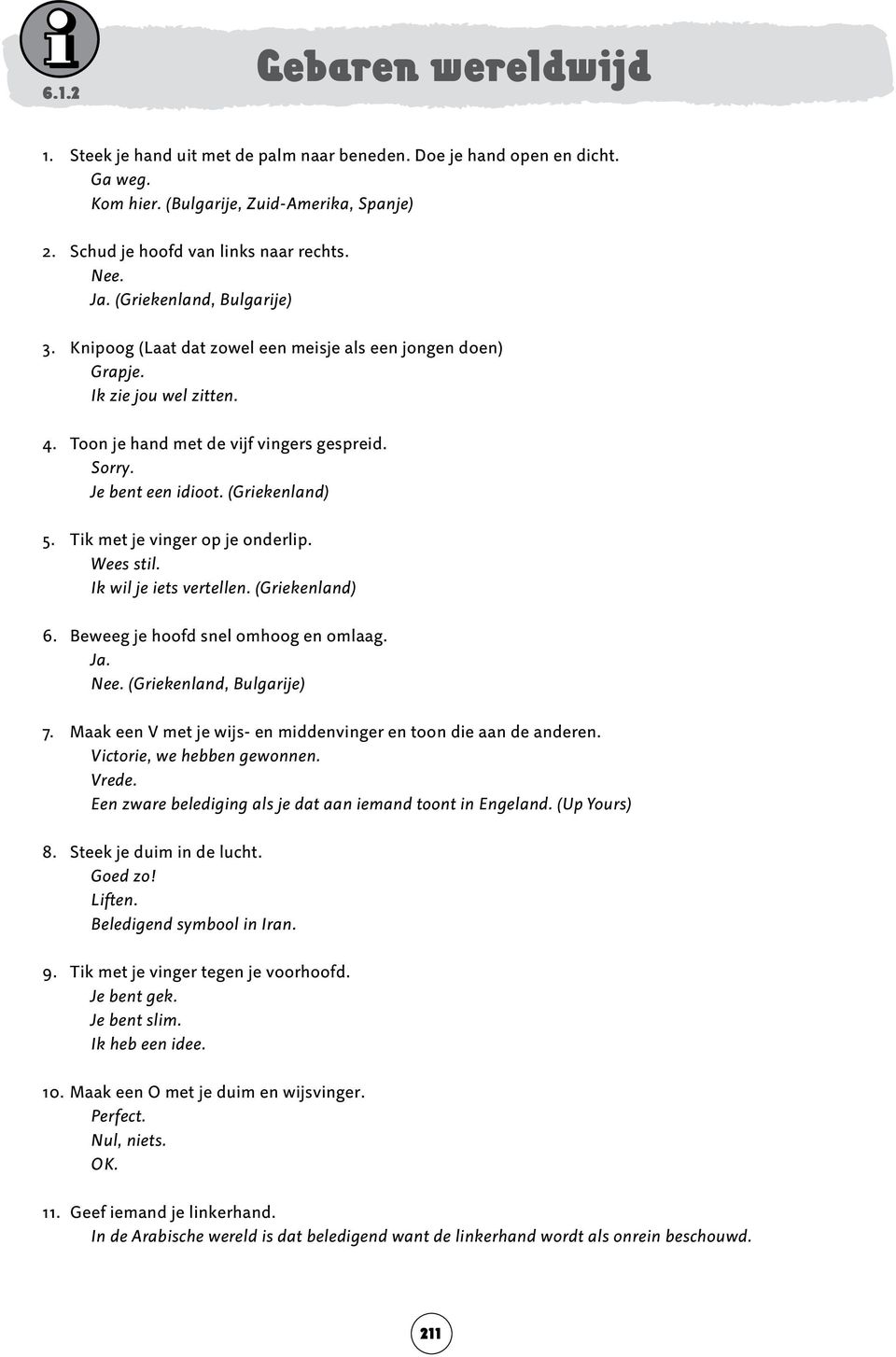 i
6.1.2
Gebaren wereldwijd

1. Steek je hand uit met de palm naar beneden. Doe je hand open en dicht.
Ga weg.
Kom hier. (Bulgarije, Zuid-Amerika, Spanje)

2. Schud je hoofd van links naar rechts.
Nee.
Ja. (Griekenland, Bulgarije)

3. Knipoog (Laat dat zowel een meisje als een jongen doen)
Grapje.
Ik zie jou wel zitten.

4. Toon je hand met de vijf vingers gespreid.
Sorry.
Je bent een idioot. (Griekenland)

5. Tik met je vinger op je onderlip.
Wees stil.
Ik wil je iets vertellen. (Griekenland)

6. Beweeg je hoofd snel omhoog en omlaag.
Ja.
Nee. (Griekenland, Bulgarije)

7. Maak een V met je wijs- en middenvinger en toon die aan de anderen.
Victorie, we hebben gewonnen.
Vrede.
Een zware belediging als je dat aan iemand toont in Engeland. (Up Yours)

8. Steek je duim in de lucht.
Goed zo!
Liften.
Beledigend symbool in Iran.

9. Tik met je vinger tegen je voorhoofd.
Je bent gek.
Je bent slim.
Ik heb een idee.

10. Maak een O met je duim en wijsvinger.
Perfect.
Nul, niets.
OK.

11. Geef iemand je linkerhand.
In de Arabische wereld is dat beledigend want de linkerhand wordt als onrein beschouwd.

211